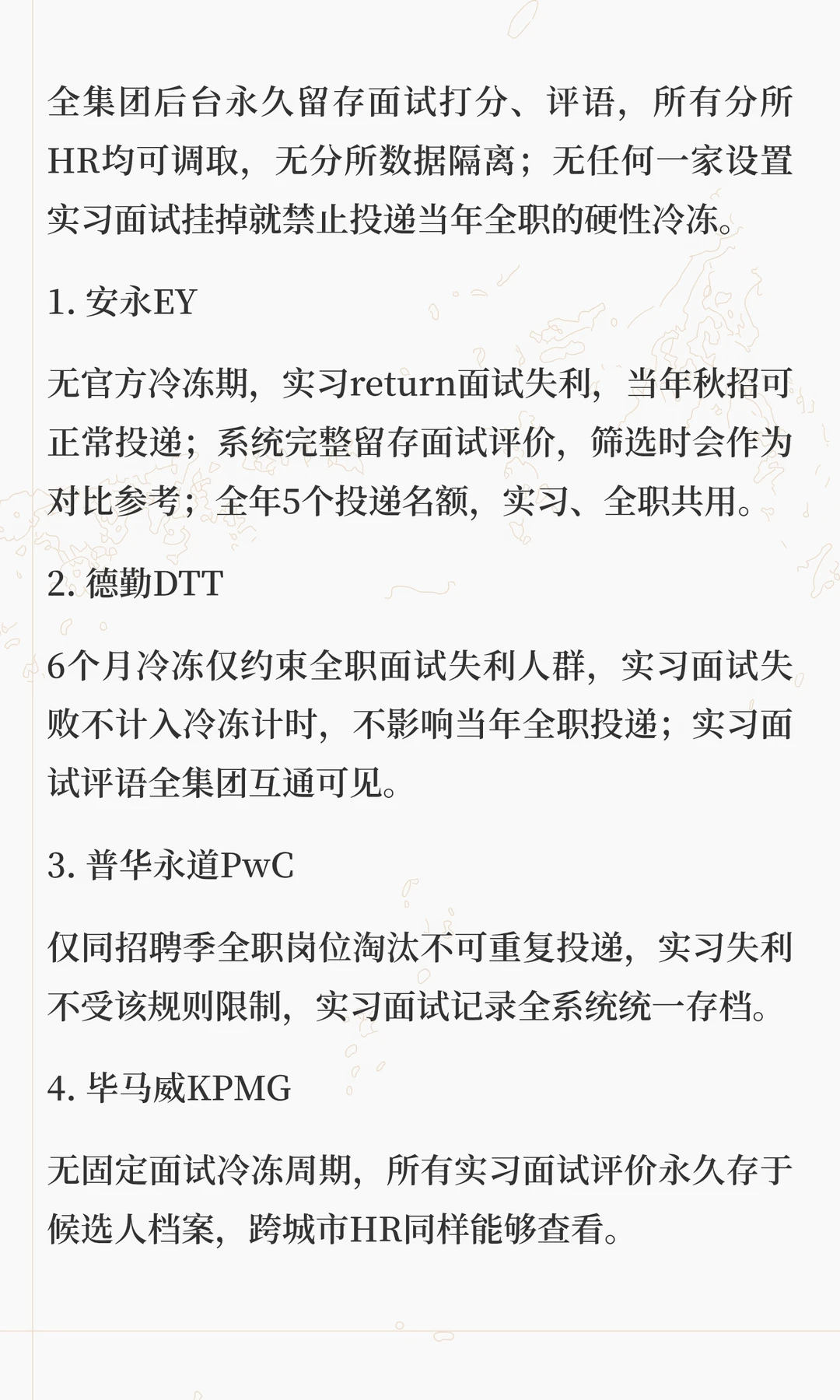 全集团后台永久留存面试打分、评语，所有分所HR均可调取，无分所数据隔离；无任何一家设置实习面试挂掉就禁止投递当年全职的硬性冷冻。

1. 安永EY

无官方冷冻期，实习return面试失利，当年秋招可正常投递；系统完整留存面试评价，筛选时会作为对比参考；全年5个投递名额，实习、全职共用。

2. 德勤DTT

6个月冷冻仅约束全职面试失利人群，实习面试失败不计入冷冻计时，不影响当年全职投递；实习面试评语全集团互通可见。

3. 普华永道PwC

仅同招聘季全职岗位淘汰不可重复投递，实习失利不受该规则限制，实习面试记录全系统统一存档。

4. 毕马威KPMG

无固定面试冷冻周期，所有实习面试评价永久存于候选人档案，跨城市HR同样能够查看。